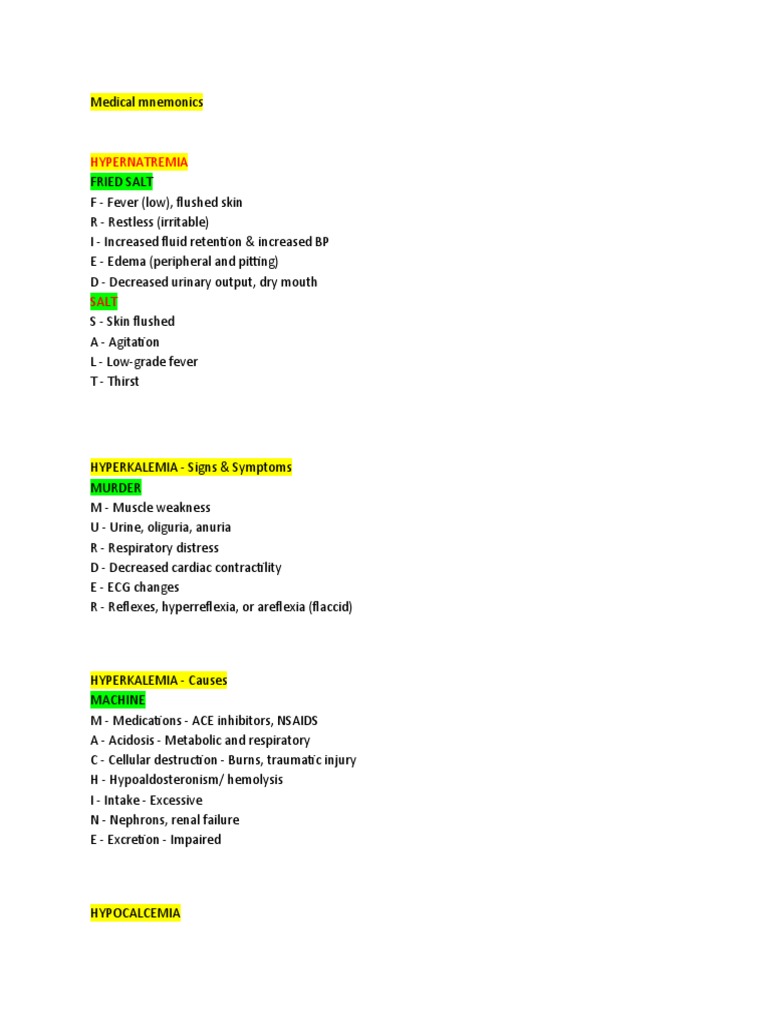 Medical mnemonics

HYPERNATREMIA
FRIED SALT
F - Fever (low), flushed skin
R - Restless (irritable)
I - Increased fluid retention & increased BP
E - Edema (peripheral and pitting)
D - Decreased urinary output, dry mouth
SALT
S - Skin flushed
A - Agitation
L - Low-grade fever
T - Thirst

HYPERKALEMIA - Signs & Symptoms
MURDER
M - Muscle weakness
U - Urine, oliguria, anuria
R - Respiratory distress
D - Decreased cardiac contractility
E - ECG changes
R - Reflexes, hyperreflexia, or areflexia (flaccid)

HYPERKALEMIA - Causes
MACHINE
M - Medications - ACE inhibitors, NSAIDS
A - Acidosis - Metabolic and respiratory
C - Cellular destruction - Burns, traumatic injury
H - Hypoaldosteronism/ hemolysis
I - Intake - Excessive
N - Nephrons, renal failure
E - Excretion - Impaired

HYPOCALCEMIA